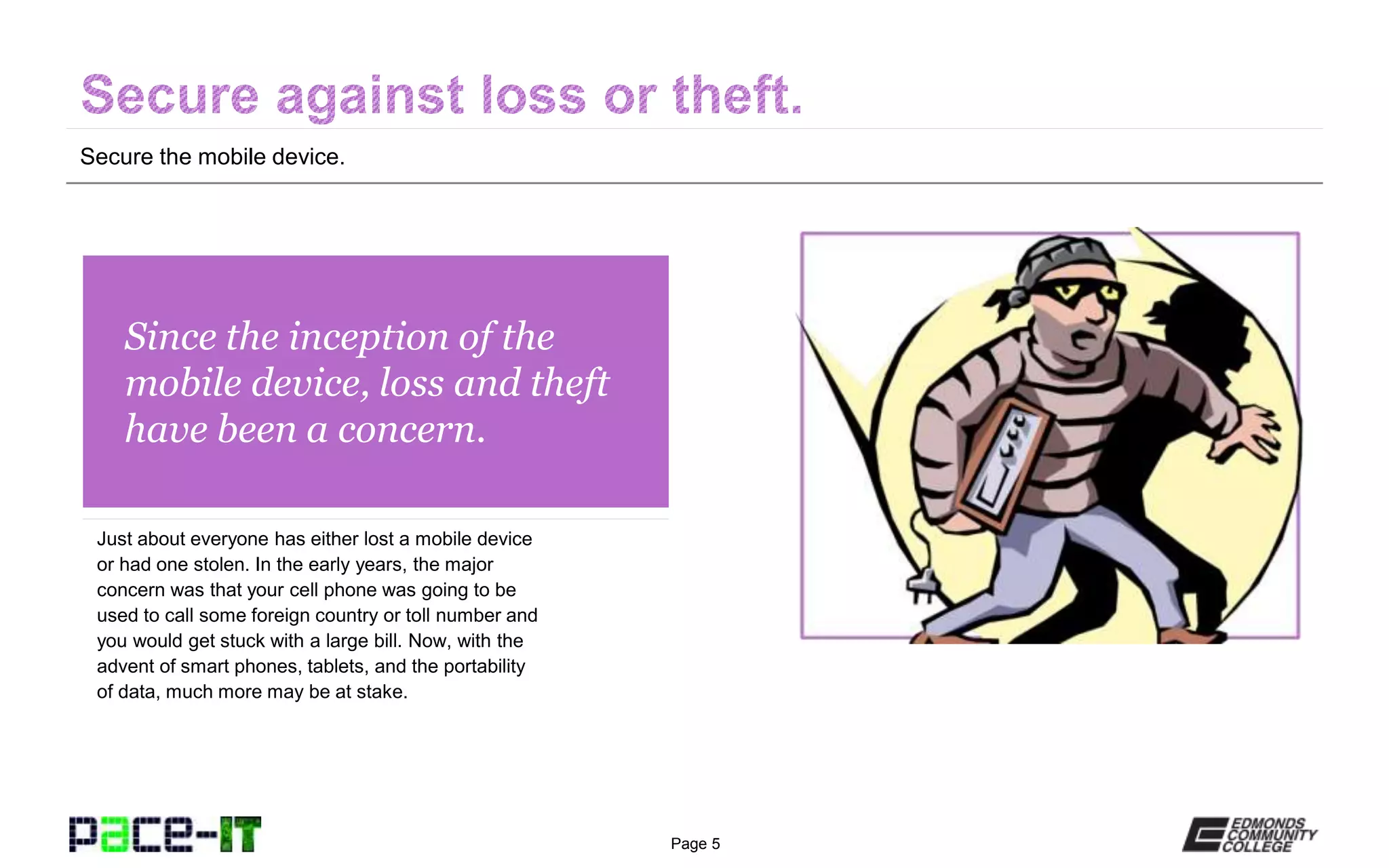 Secure against loss or theft.

Secure the mobile device.

Since the inception of the mobile device, loss and theft have been a concern.

Just about everyone has either lost a mobile device or had one stolen. In the early years, the major concern was that your cell phone was going to be used to call some foreign country or toll number and you would get stuck with a large bill. Now, with the advent of smart phones, tablets, and the portability of data, much more may be at stake.

pace-IT

Page 5

EDMONDS COMMUNITY COLLEGE